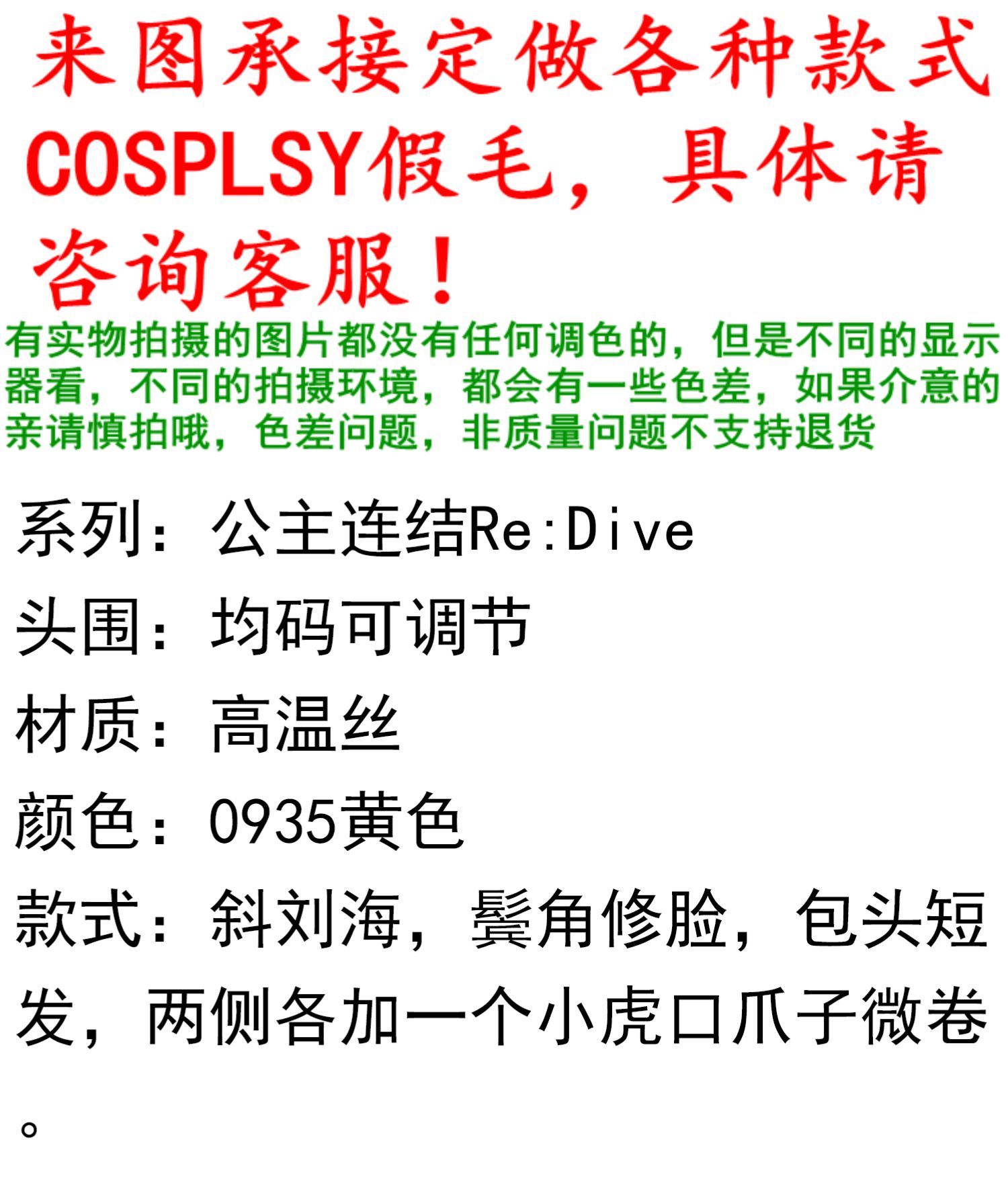 来图承接定做各种款式COSPLSY假毛，具体请咨询客服！

有实物拍摄的图片都没有任何调色的，但是不同的显示器看，不同的拍摄环境，都会有一些色差，如果介意的亲请慎拍哦，色差问题，非质量问题不支持退货

系列：公主连结Re:Dive

头围：均码可调节

材质：高温丝

颜色：0935黄色

款式：斜刘海，鬓角修脸，包头短发，两侧各加一个小虎口爪子微卷。